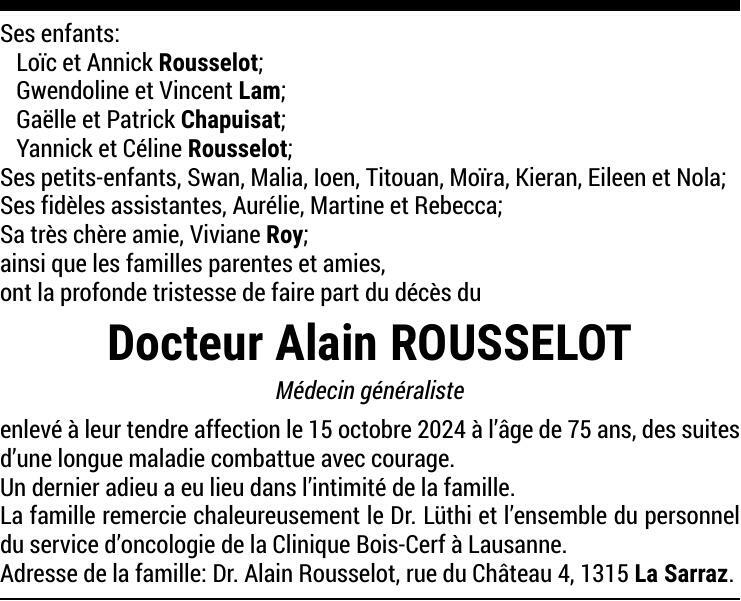 Ses enfants:
Loïc et Annick Rousselot;
Gwendoline et Vincent Lam;
Gaëlle et Patrick Chapuisat;
Yannick et Céline Rousselot;
Ses petits-enfants, Swan, Malia, Ioen, Titouan, Moïra, Kieran, Eileen et Nola;
Ses fidèles assistantes, Aurélie, Martine et Rebecca;
Sa très chère amie, Viviane Roy;
ainsi que les familles parentes et amies,
ont la profonde tristesse de faire part du décès du

Docteur Alain ROUSSELOT

Médecin généraliste

enlevé à leur tendre affection le 15 octobre 2024 à l'âge de 75 ans, des suites d'une longue maladie combattue avec courage.
Un dernier adieu a eu lieu dans l'intimité de la famille.
La famille remercie chaleureusement le Dr. Lüthi et l'ensemble du personnel du service d'oncologie de la Clinique Bois-Cerf à Lausanne.
Adresse de la famille: Dr. Alain Rousselot, rue du Château 4, 1315 La Sarraz.